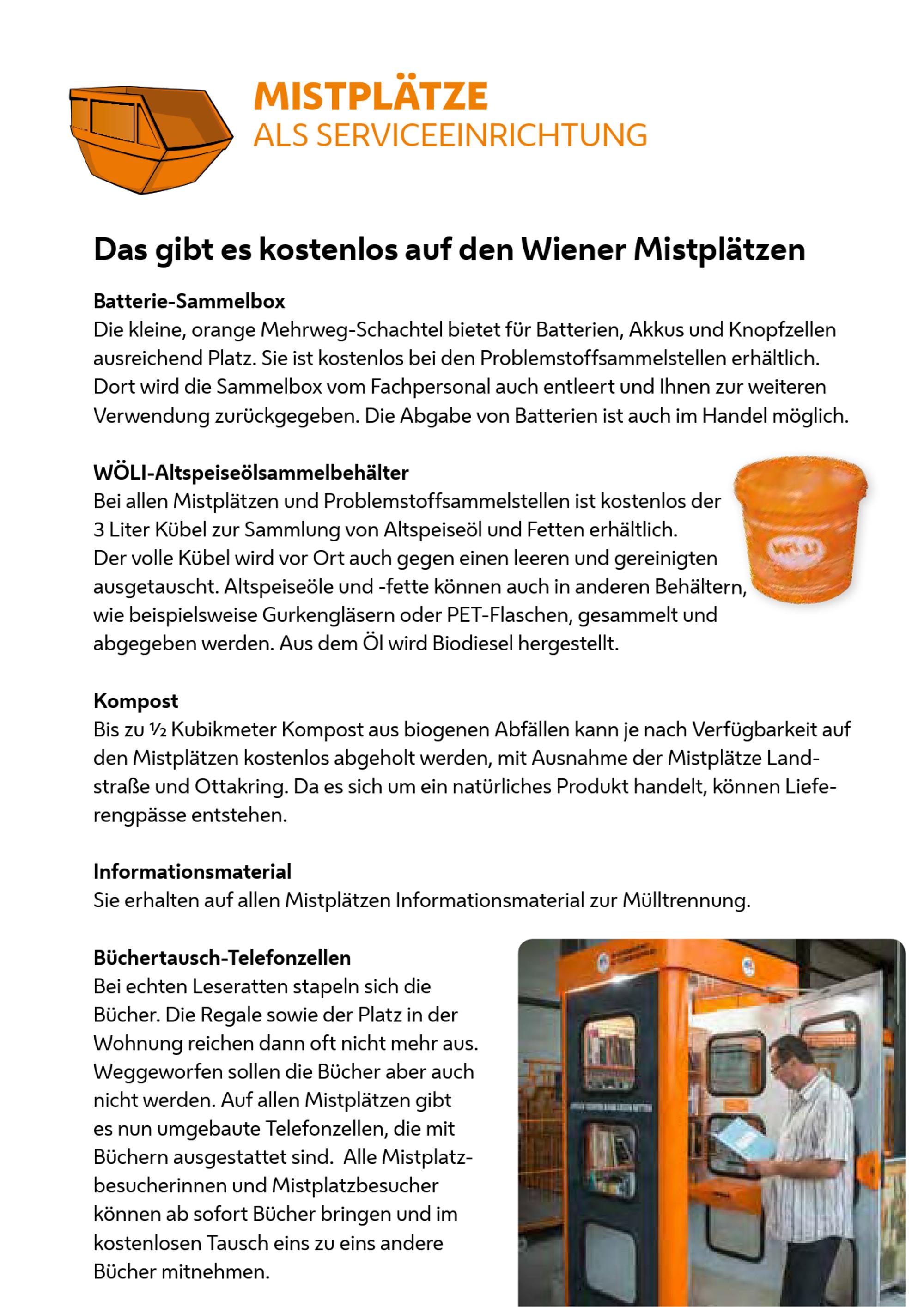 MISTPLÄTZE
ALS SERVICEEINRICHTUNG

Das gibt es kostenlos auf den Wiener Mistplätzen

Batterie-Sammelbox
Die kleine, orange Mehrweg-Schachtel bietet für Batterien, Akkus und Knopfzellen ausreichend Platz. Sie ist kostenlos bei den Problemstoffsammelstellen erhältlich. Dort wird die Sammelbox vom Fachpersonal auch entleert und Ihnen zur weiteren Verwendung zurückgegeben. Die Abgabe von Batterien ist auch im Handel möglich.

WÖLI-Altspeiseölsammelbehälter
Bei allen Mistplätzen und Problemstoffsammelstellen ist kostenlos der 3 Liter Kübel zur Sammlung von Altspeiseöl und Fetten erhältlich. Der volle Kübel wird vor Ort auch gegen einen leeren und gereinigten ausgetauscht. Altspeiseöle und -fette können auch in anderen Behältern, wie beispielsweise Gurkengläsern oder PET-Flaschen, gesammelt und abgegeben werden. Aus dem Öl wird Biodiesel hergestellt.

WÖLI

Kompost
Bis zu ½ Kubikmeter Kompost aus biogenen Abfällen kann je nach Verfügbarkeit auf den Mistplätzen kostenlos abgeholt werden, mit Ausnahme der Mistplätze Landstraße und Ottakring. Da es sich um ein natürliches Produkt handelt, können Lieferengpässe entstehen.

Informationsmaterial
Sie erhalten auf allen Mistplätzen Informationsmaterial zur Mülltrennung.

Büchertausch-Telefonzellen
Bei echten Leseratten stapeln sich die Bücher. Die Regale sowie der Platz in der Wohnung reichen dann oft nicht mehr aus. Weggeworfen sollen die Bücher aber auch nicht werden. Auf allen Mistplätzen gibt es nun umgebaute Telefonzellen, die mit Büchern ausgestattet sind. Alle Mistplatzbesucherinnen und Mistplatzbesucher können ab sofort Bücher bringen und im kostenlosen Tausch eins zu eins andere Bücher mitnehmen.